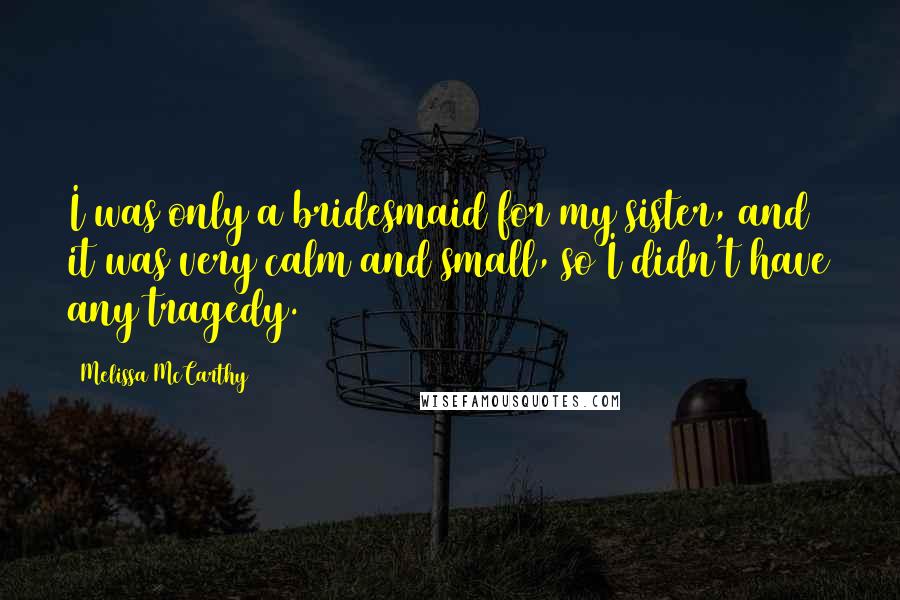 I was only a bridesmaid for my sister, and it was very calm and small, so I didn't have any tragedy.

Melissa McCarthy

WISEFAMOUSQUOTES.COM